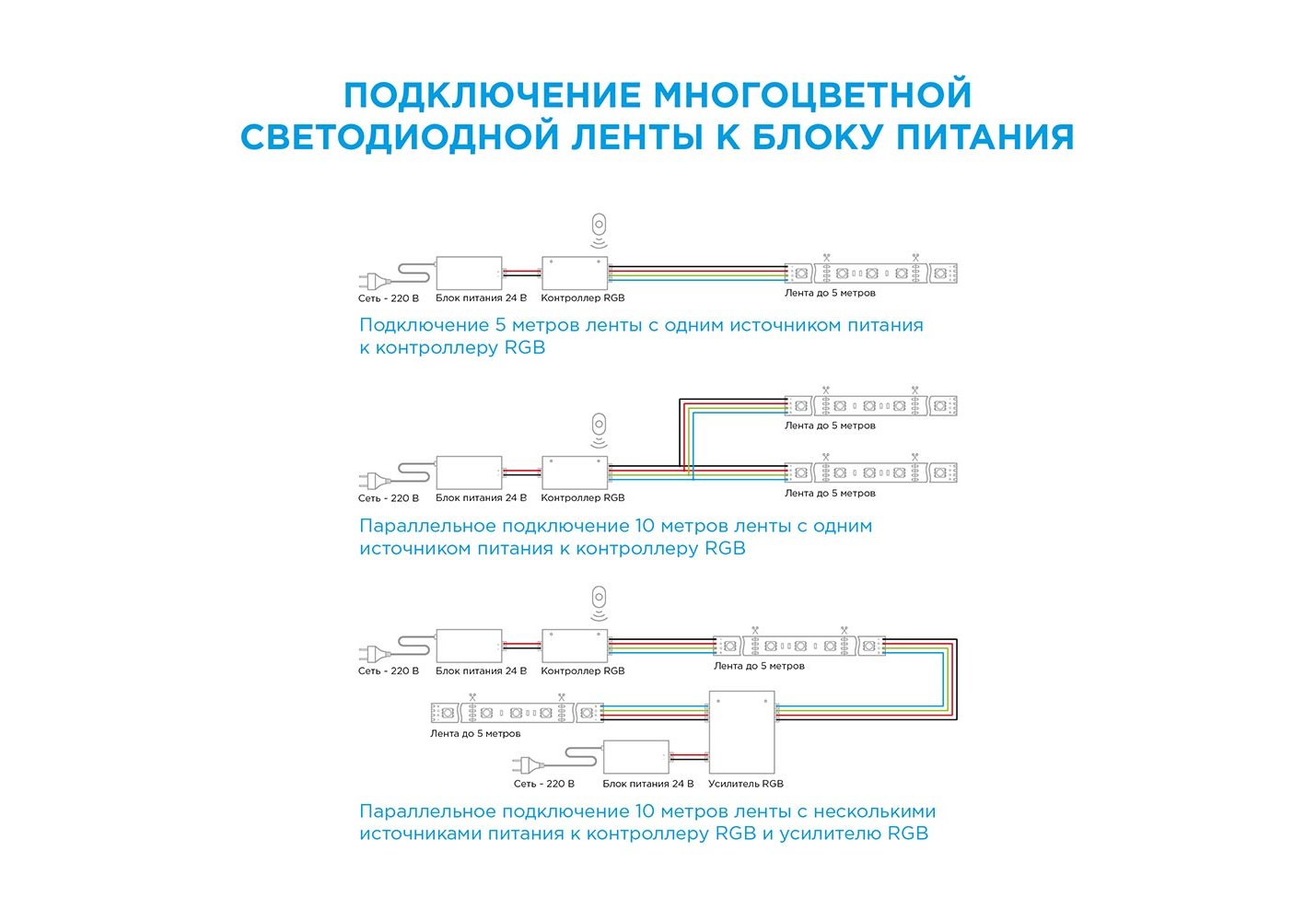 ПОДКЛЮЧЕНИЕ МНОГОЦВЕТНОЙ СВЕТОДИОДНОЙ ЛЕНТЫ К БЛОКУ ПИТАНИЯ

Сеть - 220 В
Блок питания 24 В
Контроллер RGB
Лента до 5 метров

Подключение 5 метров ленты с одним источником питания к контроллеру RGB

Лента до 5 метров
Сеть - 220 В
Блок питания 24 В
Контроллер RGB
Лента до 5 метров

Параллельное подключение 10 метров ленты с одним источником питания к контроллеру RGB

Сеть - 220 В
Блок питания 24 В
Контроллер RGB
Лента до 5 метров
Лента до 5 метров
Сеть - 220 В
Блок питания 24 В
Усилитель RGB

Параллельное подключение 10 метров ленты с несколькими источниками питания к контроллеру RGB и усилителю RGB